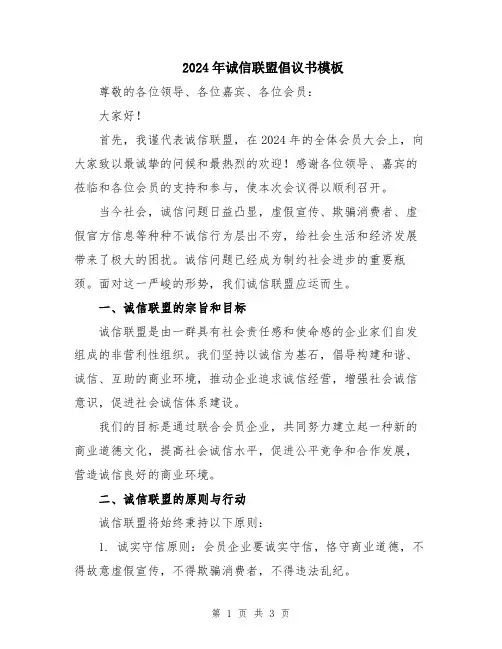 2024年诚信联盟倡议书模板

尊敬的各位领导、各位嘉宾、各位会员：

大家好！

首先，我谨代表诚信联盟，在2024年的全体会员大会上，向大家致以最诚挚的问候和最热烈的欢迎！感谢各位领导、嘉宾的莅临和各位会员的支持和参与，使本次会议得以顺利召开。

当今社会，诚信问题日益凸显，虚假宣传、欺骗消费者、虚假官方信息等种种不诚信行为层出不穷，给社会生活和经济发展带来了极大的困扰。诚信问题已经成为制约社会进步的重要瓶颈。面对这一严峻的形势，我们诚信联盟应运而生。

一、诚信联盟的宗旨和目标

诚信联盟是由一群具有社会责任感和使命感的企业家们自发组成的非营利性组织。我们坚持以诚信为基石，倡导构建和谐、诚信、互助的商业环境，推动企业追求诚信经营，增强社会诚信意识，促进社会诚信体系建设。

我们的目标是通过联合会员企业，共同努力建立起一种新的商业道德文化，提高社会诚信水平，促进公平竞争和合作发展，营造诚信良好的商业环境。

二、诚信联盟的原则与行动

诚信联盟将始终秉持以下原则：

1. 诚实守信原则：会员企业要诚实守信，恪守商业道德，不得故意虚假宣传，不得欺骗消费者，不得违法乱纪。

第 1 页 共 3 页